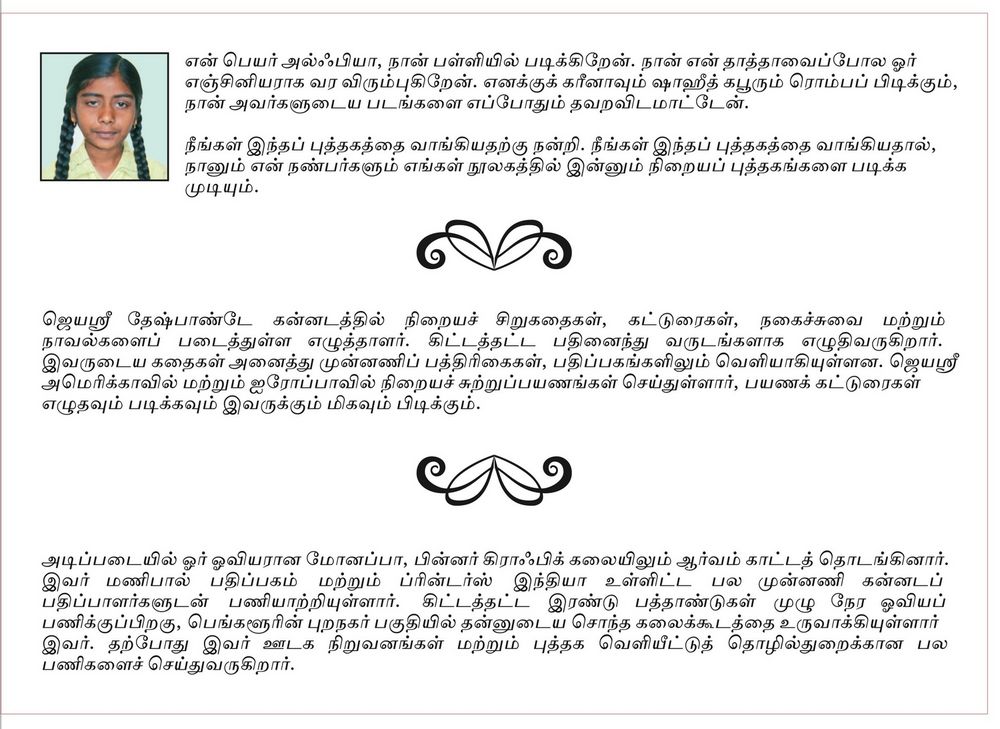 என் பெயர் அல்ஃபியா, நான் பள்ளியில் படிக்கிறேன். நான் என் தாத்தாவைப்போல ஓர் எஞ்சினியராக வர விரும்புகிறேன். எனக்குக் கரீனாவும் ஷாஹீத் கபூரும் ரொம்பப் பிடிக்கும், நான் அவர்களுடைய படங்களை எப்போதும் தவறவிடமாட்டேன்.

நீங்கள் இந்தப் புத்தகத்தை வாங்கியதற்கு நன்றி. நீங்கள் இந்தப் புத்தகத்தை வாங்கியதால், நானும் என் நண்பர்களும் எங்கள் நூலகத்தில் இன்னும் நிறையப் புத்தகங்களை படிக்க முடியும்.

ஜெயஸ்ரீ தேஷ்பாண்டே கன்னடத்தில் நிறையச் சிறுகதைகள், கட்டுரைகள், நகைச்சுவை மற்றும் நாவல்களைப் படைத்துள்ள எழுத்தாளர். கிட்டத்தட்ட பதினைந்து வருடங்களாக எழுதிவருகிறார். இவருடைய கதைகள் அனைத்து முன்னணிப் பத்திரிகைகள், பதிப்பகங்களிலும் வெளியாகியுள்ளன. ஜெயஸ்ரீ அமெரிக்காவில் மற்றும் ஐரோப்பாவில் நிறையச் சுற்றுப்பயணங்கள் செய்துள்ளார், பயணக் கட்டுரைகள் எழுதவும் படிக்கவும் இவருக்கும் மிகவும் பிடிக்கும்.

அடிப்படையில் ஓர் ஓவியரான மோனப்பா, பின்னர் கிராஃபிக் கலையிலும் ஆர்வம் காட்டத் தொடங்கினார். இவர் மணிபால் பதிப்பகம் மற்றும் ப்ரின்டர்ஸ் இந்தியா உள்ளிட்ட பல முன்னணி கன்னடப் பதிப்பாளர்களுடன் பணியாற்றியுள்ளார். கிட்டத்தட்ட இரண்டு பத்தாண்டுகள் முழு நேர ஓவியப் பணிக்குப்பிறகு, பெங்களூரின் புறநகர் பகுதியில் தன்னுடைய சொந்த கலைக்கூடத்தை உருவாக்கியுள்ளார் இவர். தற்போது இவர் ஊடக நிறுவனங்கள் மற்றும் புத்தக வெளியீட்டுத் தொழில்துறைக்கான பல பணிகளைச் செய்துவருகிறார்.